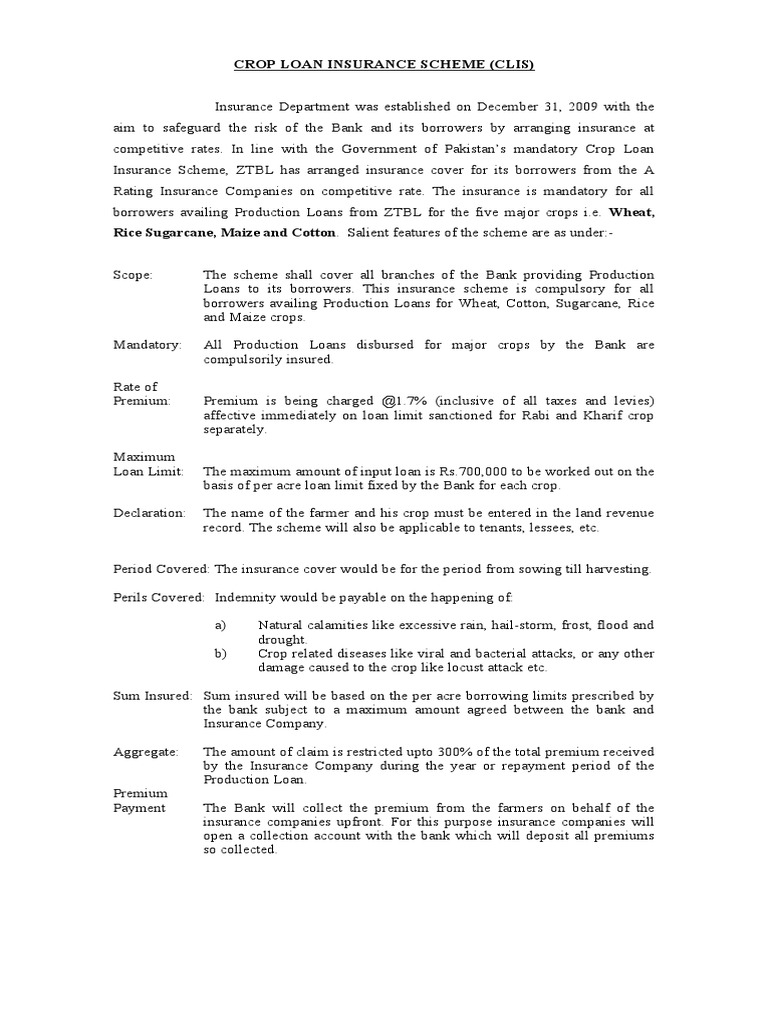 CROP LOAN INSURANCE SCHEME (CLIS)

Insurance Department was established on December 31, 2009 with the aim to safeguard the risk of the Bank and its borrowers by arranging insurance at competitive rates. In line with the Government of Pakistan's mandatory Crop Loan Insurance Scheme, ZTBL has arranged insurance cover for its borrowers from the A Rating Insurance Companies on competitive rate. The insurance is mandatory for all borrowers availing Production Loans from ZTBL for the five major crops i.e. Wheat, Rice Sugarcane, Maize and Cotton. Salient features of the scheme are as under:-

Scope: The scheme shall cover all branches of the Bank providing Production Loans to its borrowers. This insurance scheme is compulsory for all borrowers availing Production Loans for Wheat, Cotton, Sugarcane, Rice and Maize crops.

Mandatory: All Production Loans disbursed for major crops by the Bank are compulsorily insured.

Rate of Premium: Premium is being charged @1.7% (inclusive of all taxes and levies) affective immediately on loan limit sanctioned for Rabi and Kharif crop separately.

Maximum Loan Limit: The maximum amount of input loan is Rs.700,000 to be worked out on the basis of per acre loan limit fixed by the Bank for each crop.

Declaration: The name of the farmer and his crop must be entered in the land revenue record. The scheme will also be applicable to tenants, lessees, etc.

Period Covered: The insurance cover would be for the period from sowing till harvesting.

Perils Covered: Indemnity would be payable on the happening of:

a) Natural calamities like excessive rain, hail-storm, frost, flood and drought.
b) Crop related diseases like viral and bacterial attacks, or any other damage caused to the crop like locust attack etc.

Sum Insured: Sum insured will be based on the per acre borrowing limits prescribed by the bank subject to a maximum amount agreed between the bank and Insurance Company.

Aggregate: The amount of claim is restricted upto 300% of the total premium received by the Insurance Company during the year or repayment period of the Production Loan.

Premium Payment The Bank will collect the premium from the farmers on behalf of the insurance companies upfront. For this purpose insurance companies will open a collection account with the bank which will deposit all premiums so collected.